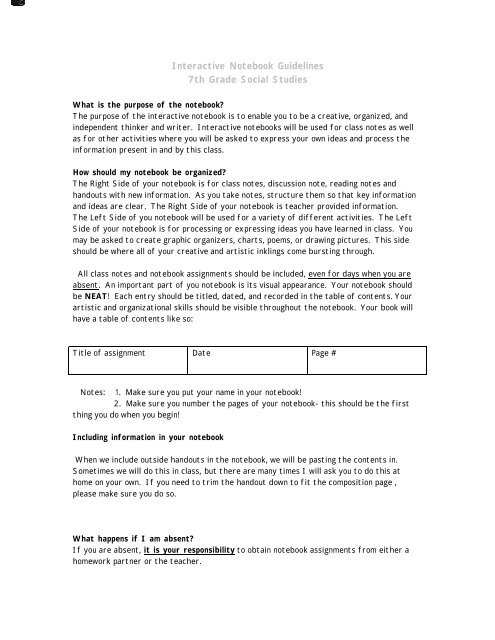 Interactive Notebook Guidelines
7th Grade Social Studies

What is the purpose of the notebook?
The purpose of the interactive notebook is to enable you to be a creative, organized, and independent thinker and writer. Interactive notebooks will be used for class notes as well as for other activities where you will be asked to express your own ideas and process the information present in and by this class.

How should my notebook be organized?
The Right Side of your notebook is for class notes, discussion note, reading notes and handouts with new information. As you take notes, structure them so that key information and ideas are clear. The Right Side of your notebook is teacher provided information. The Left Side of you notebook will be used for a variety of different activities. The Left Side of your notebook is for processing or expressing ideas you have learned in class. You may be asked to create graphic organizers, charts, poems, or drawing pictures. This side should be where all of your creative and artistic inklings come bursting through.

All class notes and notebook assignments should be included, even for days when you are absent. An important part of you notebook is its visual appearance. Your notebook should be NEAT! Each entry should be titled, dated, and recorded in the table of contents. Your artistic and organizational skills should be visible throughout the notebook. Your book will have a table of contents like so:

| Title of assignment | Date | Page # |
|---|---|---|

Notes: 1. Make sure you put your name in your notebook!
2. Make sure you number the pages of your notebook- this should be the first thing you do when you begin!

Including information in your notebook

When we include outside handouts in the notebook, we will be pasting the contents in. Sometimes we will do this in class, but there are many times I will ask you to do this at home on your own. If you need to trim the handout down to fit the composition page , please make sure you do so.

What happens if I am absent?
If you are absent, it is your responsibility to obtain notebook assignments from either a homework partner or the teacher.